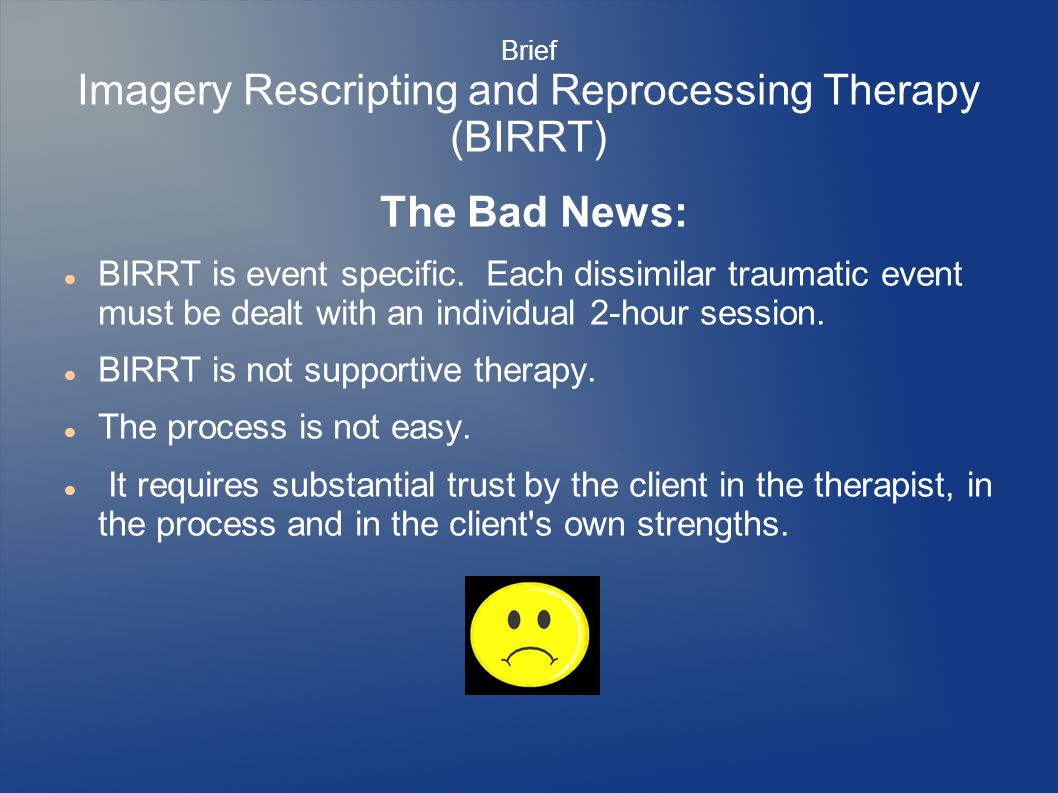 Brief
Imagery Rescripting and Reprocessing Therapy (BIRRT)

The Bad News:

- BIRRT is event specific. Each dissimilar traumatic event must be dealt with an individual 2-hour session.
- BIRRT is not supportive therapy.
- The process is not easy.
- It requires substantial trust by the client in the therapist, in the process and in the client's own strengths.